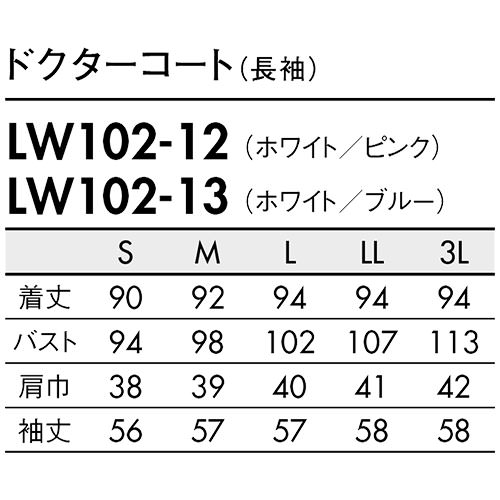 ドクターコート（長袖）

LW102-12（ホワイト／ピンク）
LW102-13（ホワイト／ブルー）

| | S | M | L | LL | 3L |
|---|---|---|---|---|---|
| 着丈 | 90 | 92 | 94 | 94 | 94 |
| バスト | 94 | 98 | 102 | 107 | 113 |
| 肩巾 | 38 | 39 | 40 | 41 | 42 |
| 袖丈 | 56 | 57 | 57 | 58 | 58 |